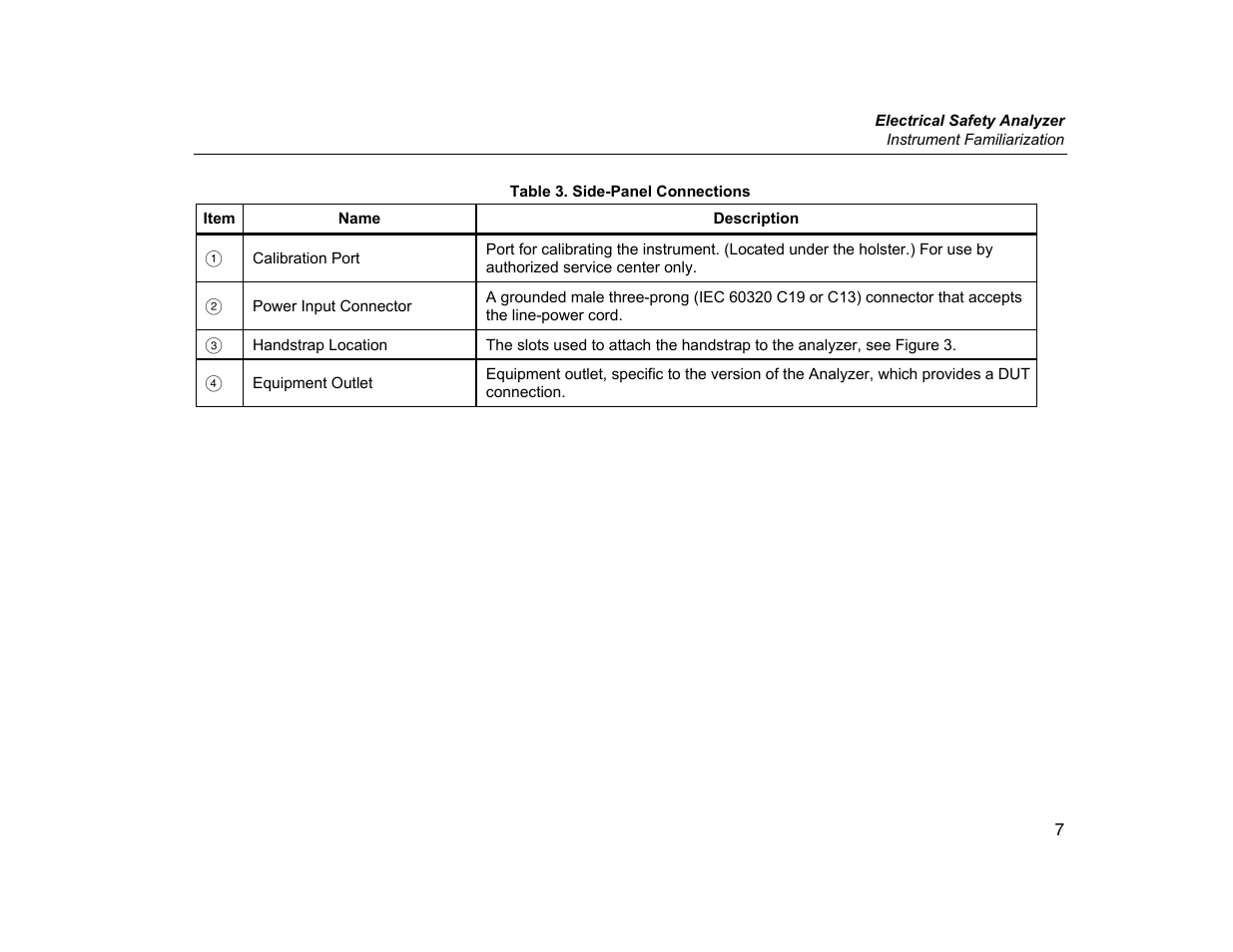 Electrical Safety Analyzer
Instrument Familiarization

Table 3. Side-Panel Connections

| Item | Name | Description |
|---|---|---|
| ① | Calibration Port | Port for calibrating the instrument. (Located under the holster.) For use by authorized service center only. |
| ② | Power Input Connector | A grounded male three-prong (IEC 60320 C19 or C13) connector that accepts the line-power cord. |
| ③ | Handstrap Location | The slots used to attach the handstrap to the analyzer, see Figure 3. |
| ④ | Equipment Outlet | Equipment outlet, specific to the version of the Analyzer, which provides a DUT connection. |

7